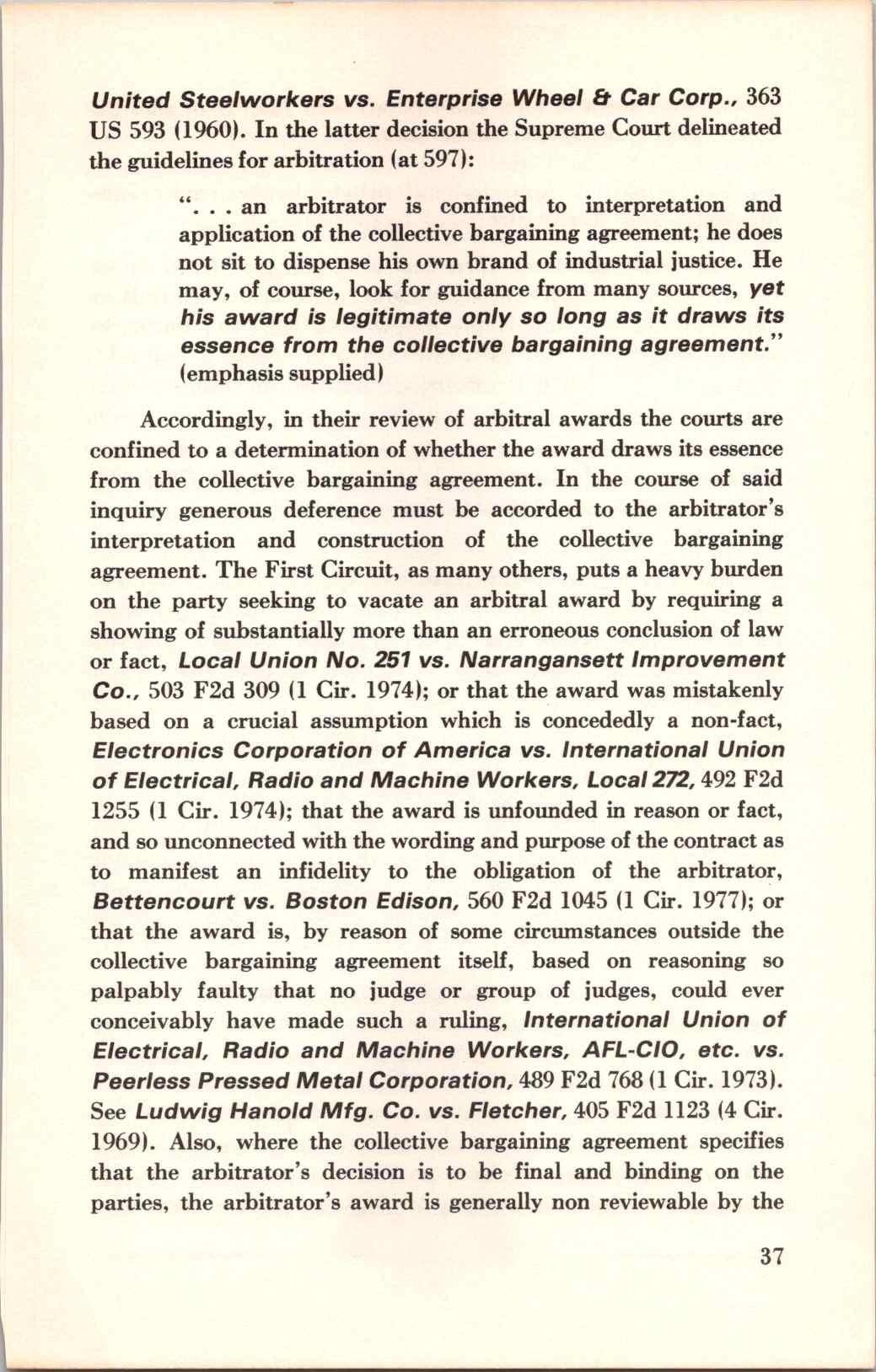 United Steelworkers vs. Enterprise Wheel & Car Corp., 363 US 593 (1960). In the latter decision the Supreme Court delineated the guidelines for arbitration (at 597):

". . . an arbitrator is confined to interpretation and application of the collective bargaining agreement; he does not sit to dispense his own brand of industrial justice. He may, of course, look for guidance from many sources, yet his award is legitimate only so long as it draws its essence from the collective bargaining agreement." (emphasis supplied)

Accordingly, in their review of arbitral awards the courts are confined to a determination of whether the award draws its essence from the collective bargaining agreement. In the course of said inquiry generous deference must be accorded to the arbitrator's interpretation and construction of the collective bargaining agreement. The First Circuit, as many others, puts a heavy burden on the party seeking to vacate an arbitral award by requiring a showing of substantially more than an erroneous conclusion of law or fact, Local Union No. 251 vs. Narrangansett Improvement Co., 503 F2d 309 (1 Cir. 1974); or that the award was mistakenly based on a crucial assumption which is concededly a non-fact, Electronics Corporation of America vs. International Union of Electrical, Radio and Machine Workers, Local 272, 492 F2d 1255 (1 Cir. 1974); that the award is unfounded in reason or fact, and so unconnected with the wording and purpose of the contract as to manifest an infidelity to the obligation of the arbitrator, Bettencourt vs. Boston Edison, 560 F2d 1045 (1 Cir. 1977); or that the award is, by reason of some circumstances outside the collective bargaining agreement itself, based on reasoning so palpably faulty that no judge or group of judges, could ever conceivably have made such a ruling, International Union of Electrical, Radio and Machine Workers, AFL-CIO, etc. vs. Peerless Pressed Metal Corporation, 489 F2d 768 (1 Cir. 1973). See Ludwig Hanold Mfg. Co. vs. Fletcher, 405 F2d 1123 (4 Cir. 1969). Also, where the collective bargaining agreement specifies that the arbitrator's decision is to be final and binding on the parties, the arbitrator's award is generally non reviewable by the

37